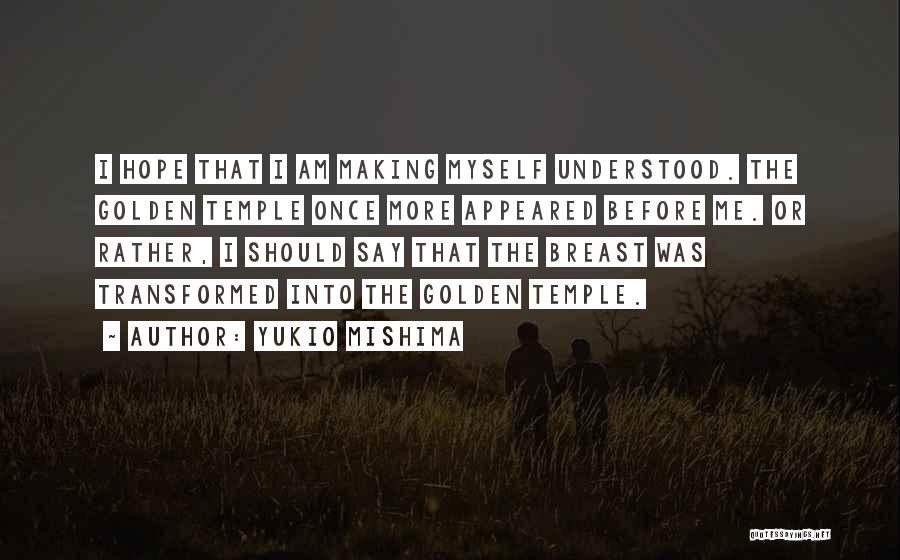 I HOPE THAT I AM MAKING MYSELF UNDERSTOOD. THE GOLDEN TEMPLE ONCE MORE APPEARED BEFORE ME. OR RATHER, I SHOULD SAY THAT THE BREAST WAS TRANSFORMED INTO THE GOLDEN TEMPLE.

~ AUTHOR: YUKIO MISHIMA

QUOTESSAYINGS.NET